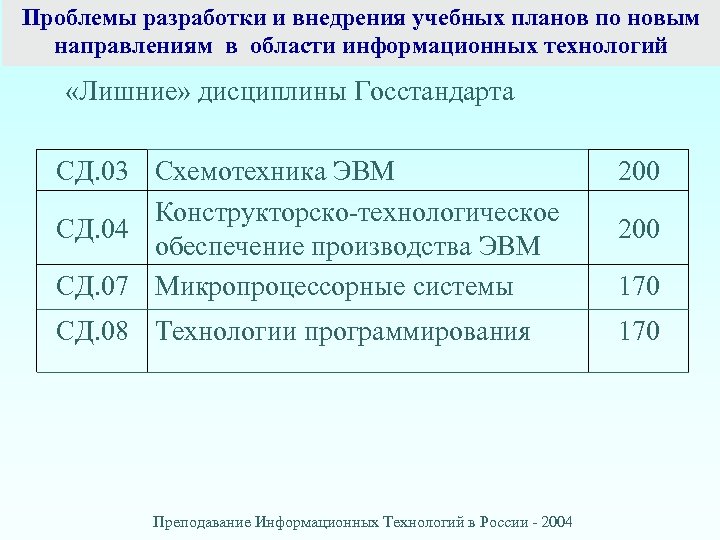 Проблемы разработки и внедрения учебных планов по новым направлениям в области информационных технологий

«Лишние» дисциплины Госстандарта

| СД.03 | Схемотехника ЭВМ | 200 |
|---|---|---|
| СД.04 | Конструкторско-технологическое обеспечение производства ЭВМ | 200 |
| СД.07 | Микропроцессорные системы | 170 |
| СД.08 | Технологии программирования | 170 |

Преподавание Информационных Технологий в России - 2004